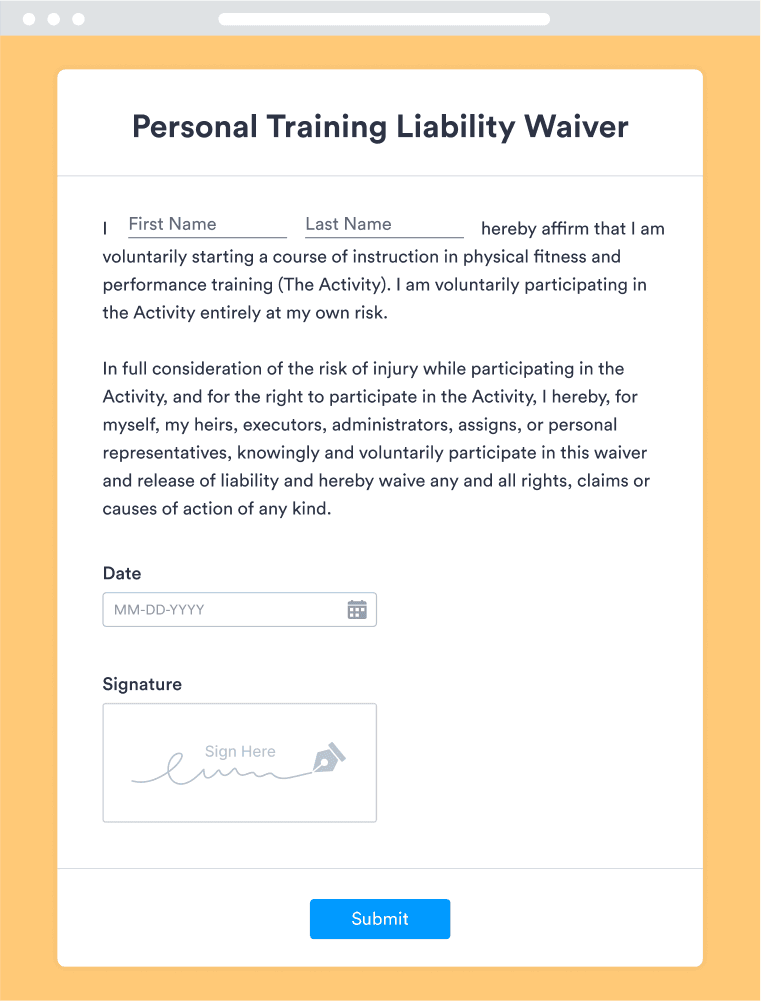 Personal Training Liability Waiver

I First Name Last Name hereby affirm that I am voluntarily starting a course of instruction in physical fitness and performance training (The Activity). I am voluntarily participating in the Activity entirely at my own risk.

In full consideration of the risk of injury while participating in the Activity, and for the right to participate in the Activity, I hereby, for myself, my heirs, executors, administrators, assigns, or personal representatives, knowingly and voluntarily participate in this waiver and release of liability and hereby waive any and all rights, claims or causes of action of any kind.

Date

MM-DD-YYYY

Signature

Sign Here

Submit